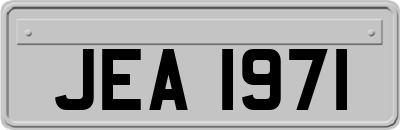 JEA 1971